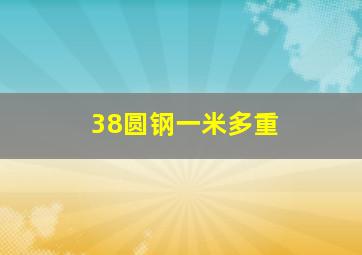 38圆钢一米多重